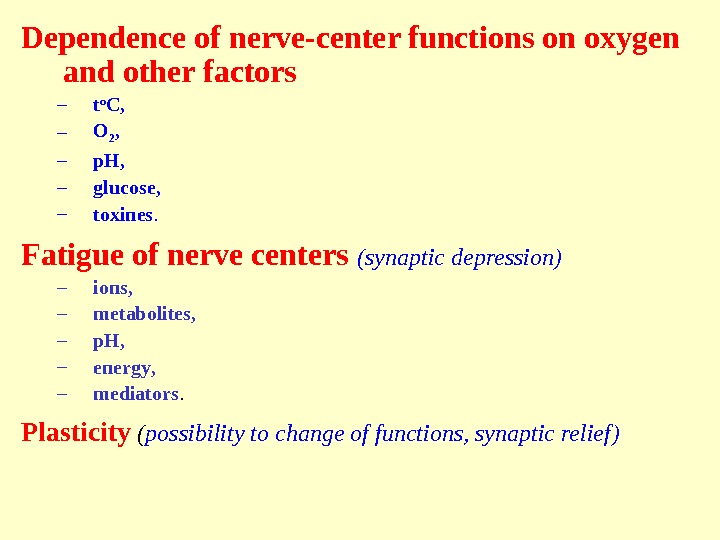 Dependence of nerve-center functions on oxygen and other factors

- t°C,
- $O_2$,
- pH,
- glucose,
- toxines.

Fatigue of nerve centers (synaptic depression)

- ions,
- metabolites,
- pH,
- energy,
- mediators.

Plasticity (possibility to change of functions, synaptic relief)